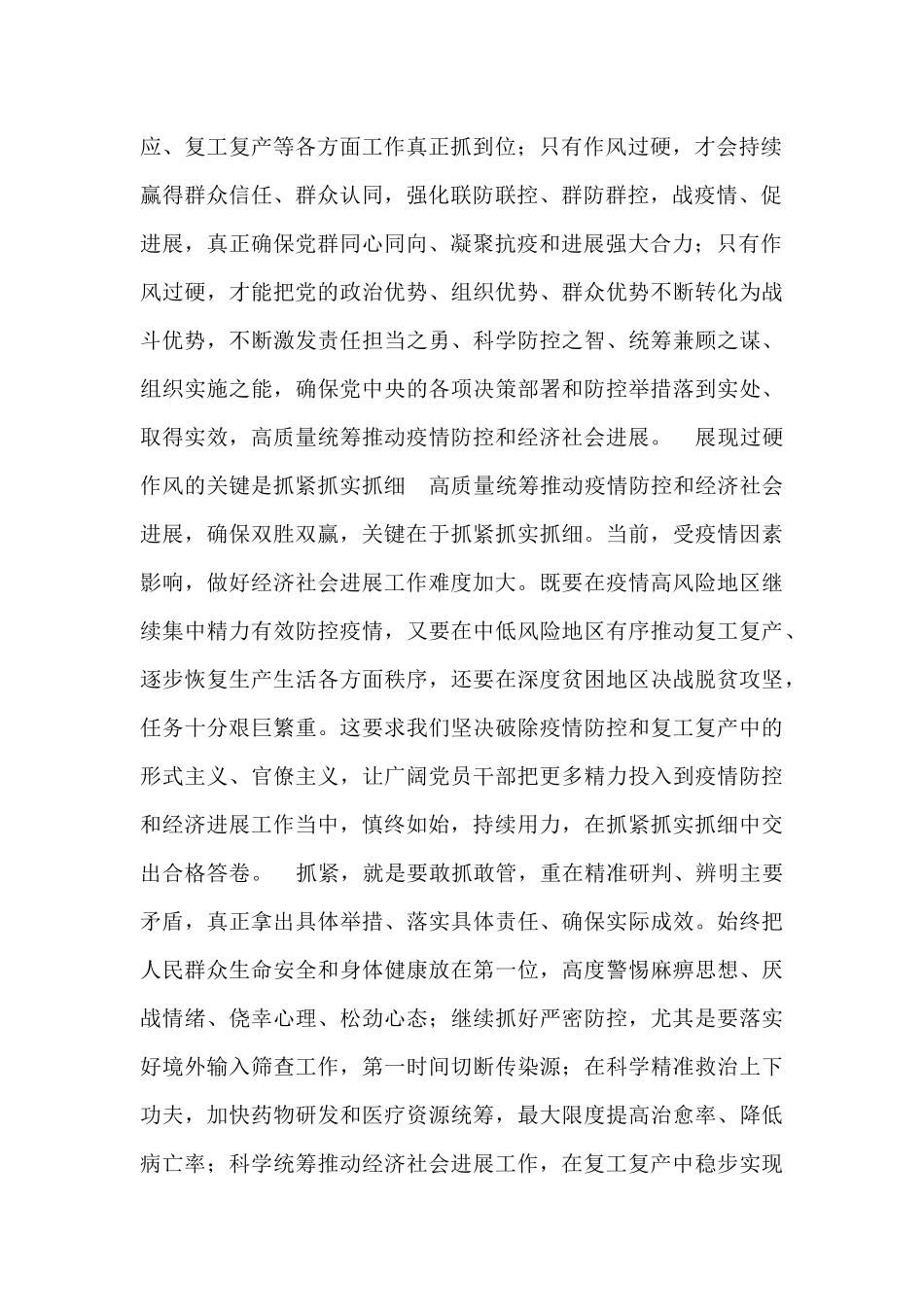 应、复工复产等各方面工作真正抓到位；只有作风过硬，才会持续赢得群众信任、群众认同，强化联防联控、群防群控，战疫情、促进展，真正确保党群同心同向、凝聚抗疫和进展强大合力；只有作风过硬，才能把党的政治优势、组织优势、群众优势不断转化为战斗优势，不断激发责任担当之勇、科学防控之智、统筹兼顾之谋、组织实施之能，确保党中央的各项决策部署和防控举措落到实处、取得实效，高质量统筹推动疫情防控和经济社会进展。　展现过硬作风的关键是抓紧抓实抓细　高质量统筹推动疫情防控和经济社会进展，确保双胜双赢，关键在于抓紧抓实抓细。当前，受疫情因素影响，做好经济社会进展工作难度加大。既要在疫情高风险地区继续集中精力有效防控疫情，又要在中低风险地区有序推动复工复产、逐步恢复生产生活各方面秩序，还要在深度贫困地区决战脱贫攻坚，任务十分艰巨繁重。这要求我们坚决破除疫情防控和复工复产中的形式主义、官僚主义，让广阔党员干部把更多精力投入到疫情防控和经济进展工作当中，慎终如始，持续用力，在抓紧抓实抓细中交出合格答卷。　抓紧，就是要敢抓敢管，重在精准研判、辨明主要矛盾，真正拿出具体举措、落实具体责任、确保实际成效。始终把人民群众生命安全和身体健康放在第一位，高度警惕麻痹思想、厌战情绪、侥幸心理、松劲心态；继续抓好严密防控，尤其是要落实好境外输入筛查工作，第一时间切断传染源；在科学精准救治上下功夫，加快药物研发和医疗资源统筹，最大限度提高治愈率、降低病亡率；科学统筹推动经济社会进展工作，在复工复产中稳步实现